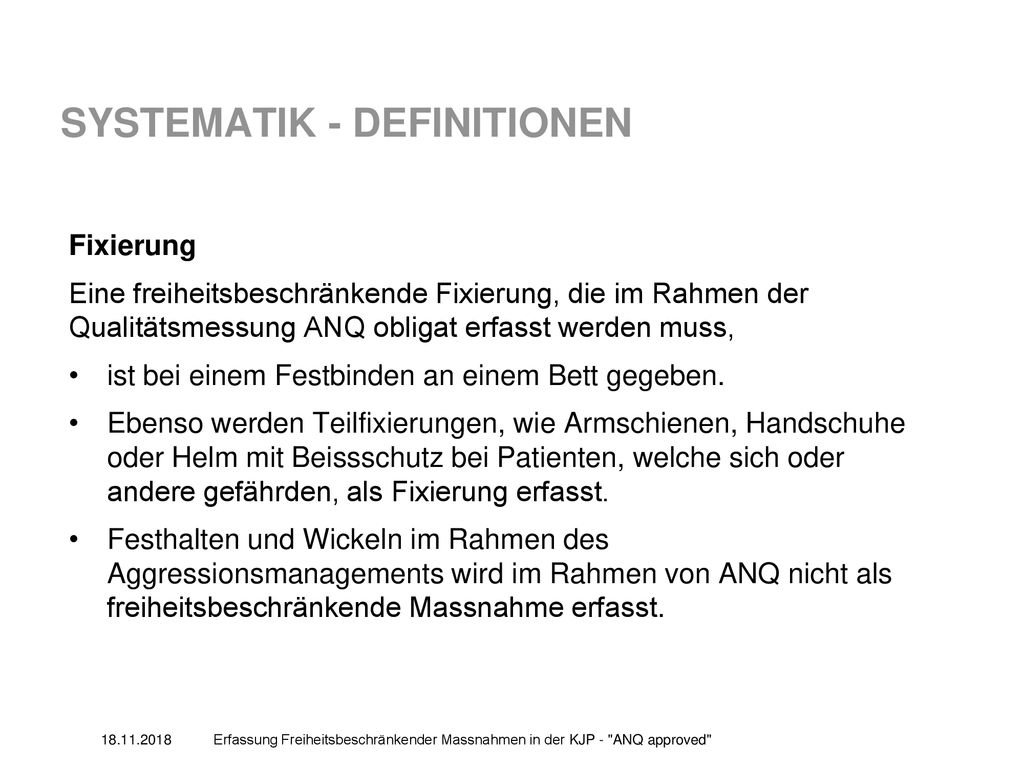 SYSTEMATIK - DEFINITIONEN

Fixierung

Eine freiheitsbeschränkende Fixierung, die im Rahmen der Qualitätsmessung ANQ obligat erfasst werden muss,

• ist bei einem Festbinden an einem Bett gegeben.

• Ebenso werden Teilfixierungen, wie Armschienen, Handschuhe oder Helm mit Beissschutz bei Patienten, welche sich oder andere gefährden, als Fixierung erfasst.

• Festhalten und Wickeln im Rahmen des Aggressionsmanagements wird im Rahmen von ANQ nicht als freiheitsbeschränkende Massnahme erfasst.

18.11.2018 Erfassung Freiheitsbeschränkender Massnahmen in der KJP - "ANQ approved"